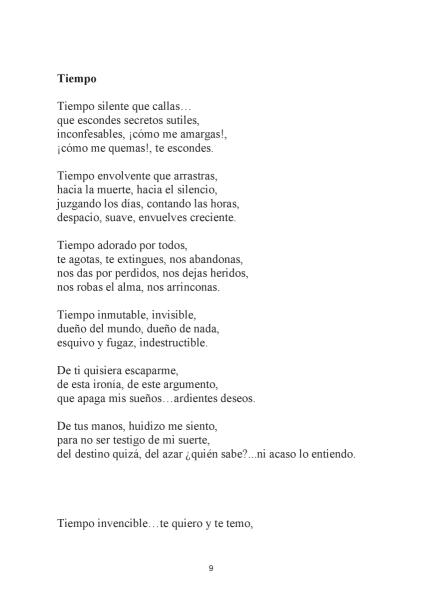 **Tiempo**

Tiempo silente que callas…
que escondes secretos sutiles,
inconfesables, ¡cómo me amargas!,
¡cómo me quemas!, te escondes.

Tiempo envolvente que arrastras,
hacia la muerte, hacia el silencio,
juzgando los días, contando las horas,
despacio, suave, envuelves creciente.

Tiempo adorado por todos,
te agotas, te extingues, nos abandonas,
nos das por perdidos, nos dejas heridos,
nos robas el alma, nos arrinconas.

Tiempo inmutable, invisible,
dueño del mundo, dueño de nada,
esquivo y fugaz, indestructible.

De ti quisiera escaparme,
de esta ironía, de este argumento,
que apaga mis sueños…ardientes deseos.

De tus manos, huidizo me siento,
para no ser testigo de mi suerte,
del destino quizá, del azar ¿quién sabe?...ni acaso lo entiendo.

Tiempo invencible…te quiero y te temo,

9